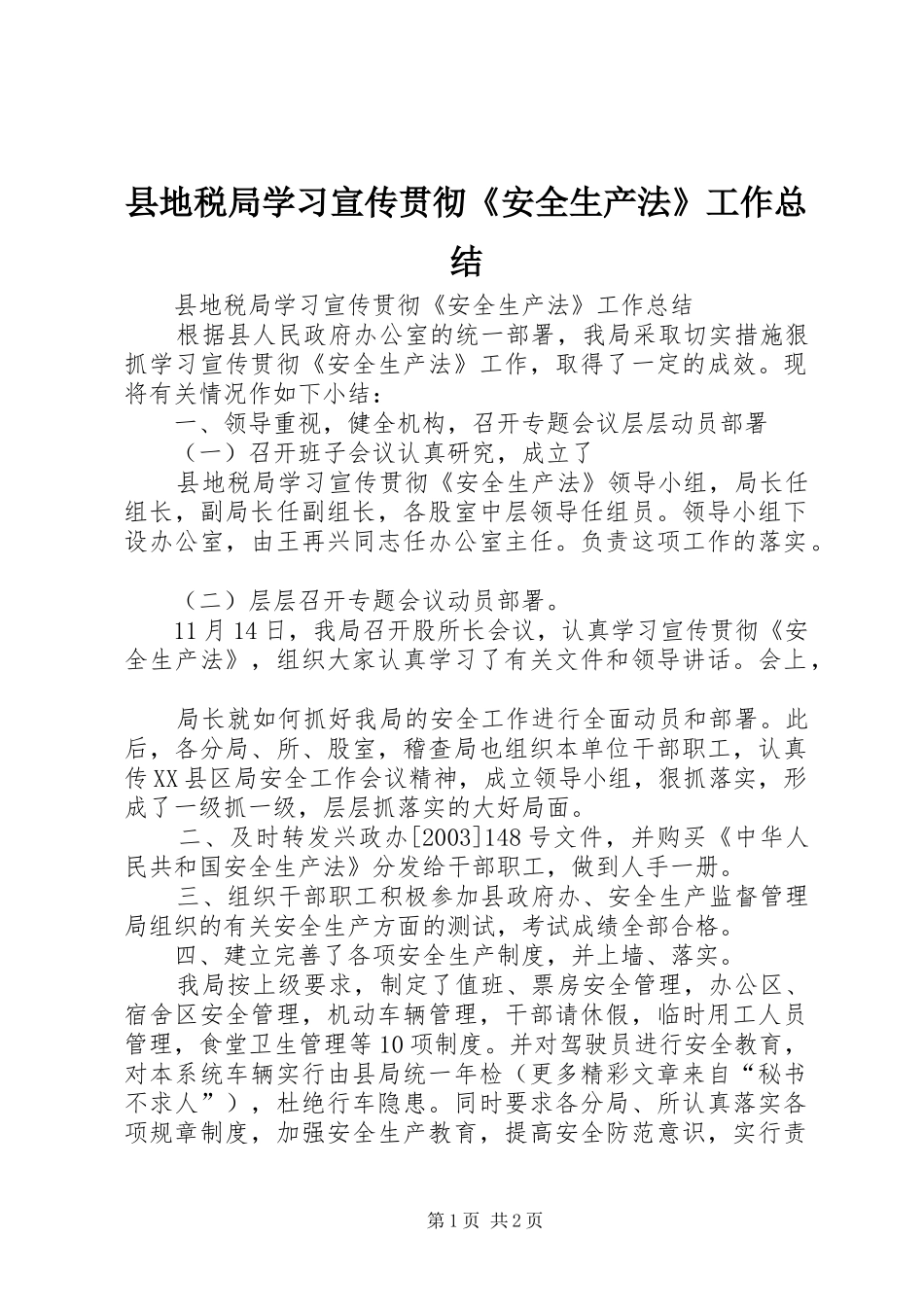 县地税局学习宣传贯彻《安全生产法》工作总结

县地税局学习宣传贯彻《安全生产法》工作总结

根据县人民政府办公室的统一部署，我局采取切实措施狠抓学习宣传贯彻《安全生产法》工作，取得了一定的成效。现将有关情况作如下小结：

一、领导重视，健全机构，召开专题会议层层动员部署

（一）召开班子会议认真研究，成立了

县地税局学习宣传贯彻《安全生产法》领导小组，局长任组长，副局长任副组长，各股室中层领导任组员。领导小组下设办公室，由王再兴同志任办公室主任。负责这项工作的落实。

（二）层层召开专题会议动员部署。

11月14日，我局召开股所长会议，认真学习宣传贯彻《安全生产法》，组织大家认真学习了有关文件和领导讲话。会上，

局长就如何抓好我局的安全工作进行全面动员和部署。此后，各分局、所、股室，稽查局也组织本单位干部职工，认真传XX县区局安全工作会议精神，成立领导小组，狠抓落实，形成了一级抓一级，层层抓落实的大好局面。

二、及时转发兴政办[2003]148号文件，并购买《中华人民共和国安全生产法》分发给干部职工，做到人手一册。

三、组织干部职工积极参加县政府办、安全生产监督管理局组织的有关安全生产方面的测试，考试成绩全部合格。

四、建立完善了各项安全生产制度，并上墙、落实。

我局按上级要求，制定了值班、票房安全管理，办公区、宿舍区安全管理，机动车辆管理，干部请休假，临时用工人员管理，食堂卫生管理等10项制度。并对驾驶员进行安全教育，对本系统车辆实行由县局统一年检（更多精彩文章来自“秘书不求人”），杜绝行车隐患。同时要求各分局、所认真落实各项规章制度，加强安全生产教育，提高安全防范意识，实行责

第1页 共2页